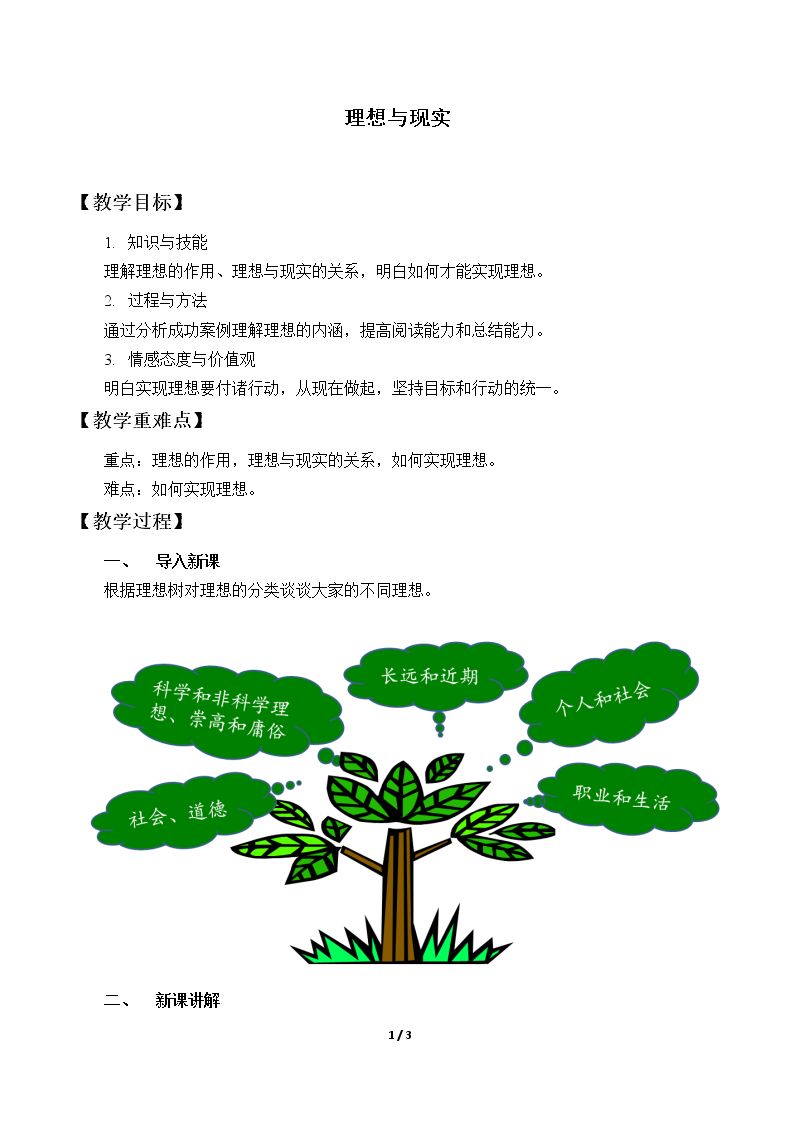 理想与现实

【教学目标】

1. 知识与技能

理解理想的作用、理想与现实的关系，明白如何才能实现理想。

2. 过程与方法

通过分析成功案例理解理想的内涵，提高阅读能力和总结能力。

3. 情感态度与价值观

明白实现理想要付诸行动，从现在做起，坚持目标和行动的统一。

【教学重难点】

重点：理想的作用，理想与现实的关系，如何实现理想。

难点：如何实现理想。

【教学过程】

一、 导入新课

根据理想树对理想的分类谈谈大家的不同理想。

科学和非科学理想、崇高和庸俗

长远和近期

个人和社会

社会、道德

职业和生活

二、 新课讲解

1 / 3